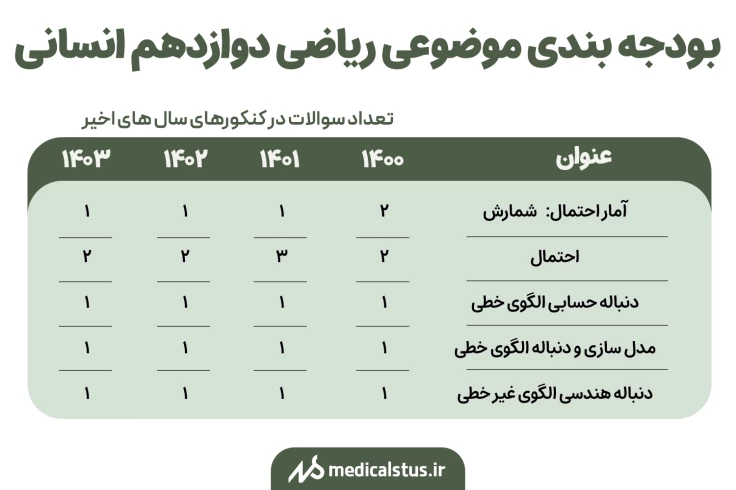 بودجه بندی موضوعی ریاضی دوازدهم انسانی

تعداد سوالات در کنکورهای سال های اخیر

| عنوان | ۱۴۰۰ | ۱۴۰۱ | ۱۴۰۲ | ۱۴۰۳ |
|---|---|---|---|---|
| آمار احتمال: شمارش | ۲ | ۱ | ۱ | ۱ |
| احتمال | ۲ | ۳ | ۲ | ۲ |
| دنباله حسابی الگوی خطی | ۱ | ۱ | ۱ | ۱ |
| مدل سازی و دنباله الگوی خطی | ۱ | ۱ | ۱ | ۱ |
| دنباله هندسی الگوی غیر خطی | ۱ | ۱ | ۱ | ۱ |

medicalstus.ir